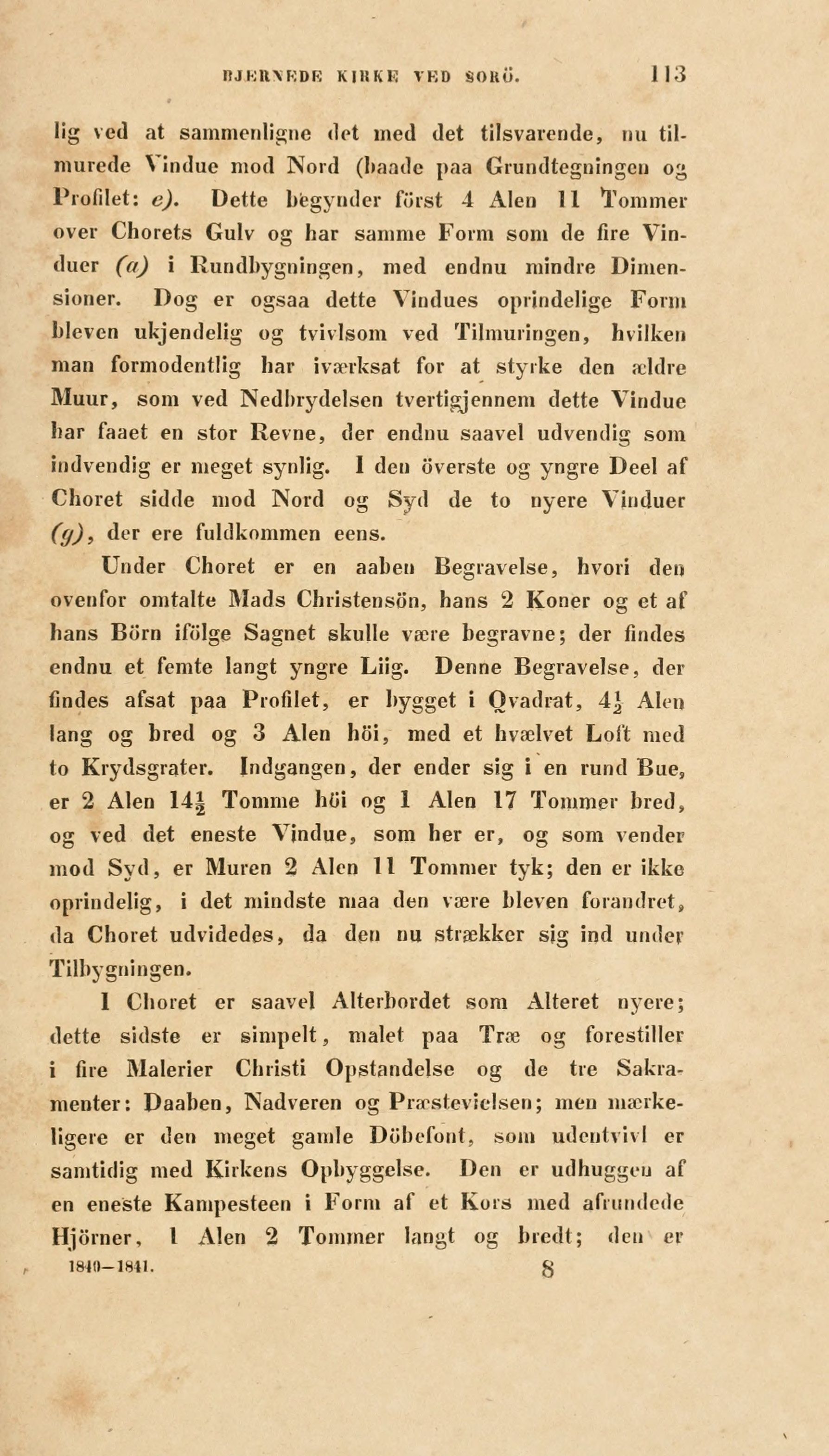 BJERNEDE KIRKE VED SORÖ. 113

lig ved at sammenligne det med det tilsvarende, nu tilmurede Vindue mod Nord (baade paa Grundtegningen og Profilet: e). Dette begynder först 4 Alen 11 Tommer over Chorets Gulv og har samme Form som de fire Vinduer (a) i Rundbygningen, med endnu mindre Dimensioner. Dog er ogsaa dette Vindues oprindelige Form bleven ukjendelig og tvivlsom ved Tilmuringen, hvilken man formodentlig har iværksat for at styrke den ældre Muur, som ved Nedbrydelsen tvertigjennem dette Vindue har faaet en stor Revne, der endnu saavel udvendig som indvendig er meget synlig. I den överste og yngre Deel af Choret sidde mod Nord og Syd de to nyere Vinduer (g), der ere fuldkommen eens.

Under Choret er en aaben Begravelse, hvori den ovenfor omtalte Mads Christensön, hans 2 Koner og et af hans Börn ifölge Sagnet skulle være begravne; der findes endnu et femte langt yngre Liig. Denne Begravelse, der findes afsat paa Profilet, er bygget i Qvadrat, $4\frac{1}{2}$ Alen lang og bred og 3 Alen höi, med et hvælvet Loft med to Krydsgrater. Indgangen, der ender sig i en rund Bue, er 2 Alen $14\frac{1}{2}$ Tomme höi og 1 Alen 17 Tommer bred, og ved det eneste Vindue, som her er, og som vender mod Syd, er Muren 2 Alen 11 Tommer tyk; den er ikke oprindelig, i det mindste maa den være bleven forandret, da Choret udvidedes, da den nu strækker sig ind under Tilbygningen.

I Choret er saavel Alterbordet som Alteret nyere; dette sidste er simpelt, malet paa Træ og forestiller i fire Malerier Christi Opstandelse og de tre Sakramenter: Daaben, Nadveren og Præstevielsen; men mærkeligere er den meget gamle Döbefont, som udentvivl er samtidig med Kirkens Opbyggelse. Den er udhuggen af en eneste Kampesteen i Form af et Kors med afrundede Hjörner, 1 Alen 2 Tommer langt og bredt; den er

1840—1841. 8